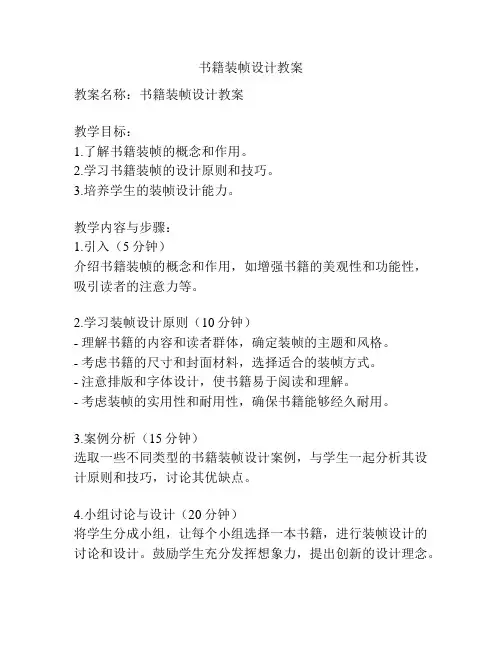 书籍装帧设计教案

教案名称：书籍装帧设计教案

教学目标：
1.了解书籍装帧的概念和作用。
2.学习书籍装帧的设计原则和技巧。
3.培养学生的装帧设计能力。

教学内容与步骤：
1.引入（5 分钟）
介绍书籍装帧的概念和作用，如增强书籍的美观性和功能性，吸引读者的注意力等。

2.学习装帧设计原则（10 分钟）
- 理解书籍的内容和读者群体，确定装帧的主题和风格。
- 考虑书籍的尺寸和封面材料，选择适合的装帧方式。
- 注意排版和字体设计，使书籍易于阅读和理解。
- 考虑装帧的实用性和耐用性，确保书籍能够经久耐用。

3.案例分析（15 分钟）
选取一些不同类型的书籍装帧设计案例，与学生一起分析其设计原则和技巧，讨论其优缺点。

4.小组讨论与设计（20 分钟）
将学生分成小组，让每个小组选择一本书籍，进行装帧设计的讨论和设计。鼓励学生充分发挥想象力，提出创新的设计理念。